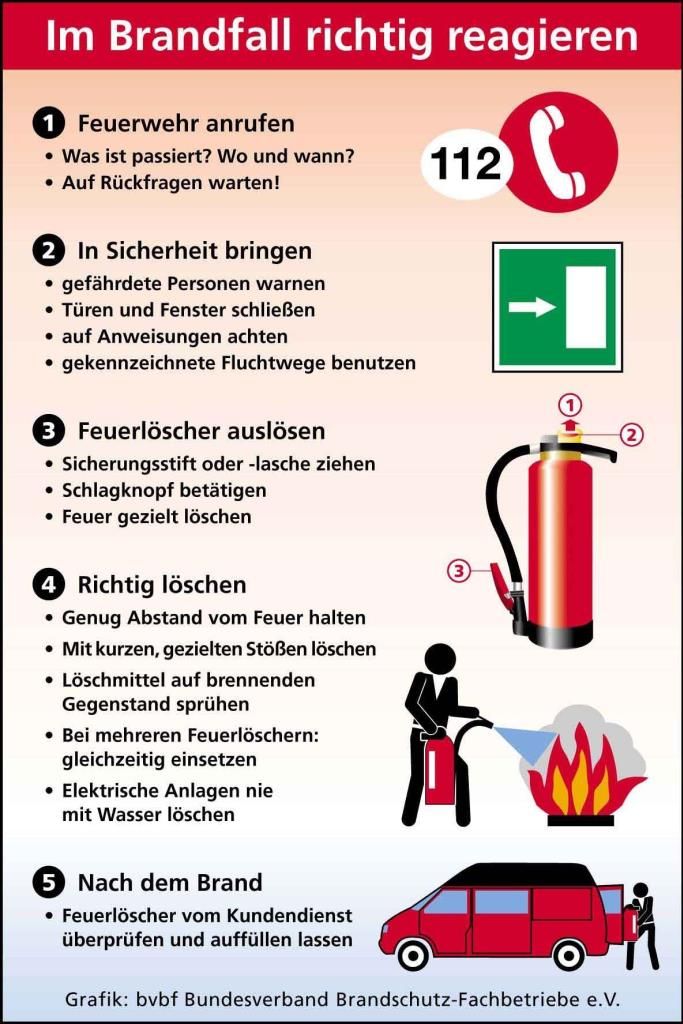 Im Brandfall richtig reagieren

1 Feuerwehr anrufen
• Was ist passiert? Wo und wann?
• Auf Rückfragen warten!

112

2 In Sicherheit bringen
• gefährdete Personen warnen
• Türen und Fenster schließen
• auf Anweisungen achten
• gekennzeichnete Fluchtwege benutzen

3 Feuerlöscher auslösen
• Sicherungsstift oder -lasche ziehen
• Schlagknopf betätigen
• Feuer gezielt löschen

1
2
3

4 Richtig löschen
• Genug Abstand vom Feuer halten
• Mit kurzen, gezielten Stößen löschen
• Löschmittel auf brennenden Gegenstand sprühen
• Bei mehreren Feuerlöschern: gleichzeitig einsetzen
• Elektrische Anlagen nie mit Wasser löschen

5 Nach dem Brand
• Feuerlöscher vom Kundendienst überprüfen und auffüllen lassen

Grafik: bvbf Bundesverband Brandschutz-Fachbetriebe e.V.